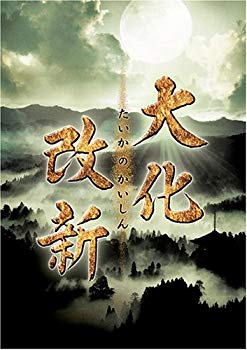 大化改新

たいかのかいしん